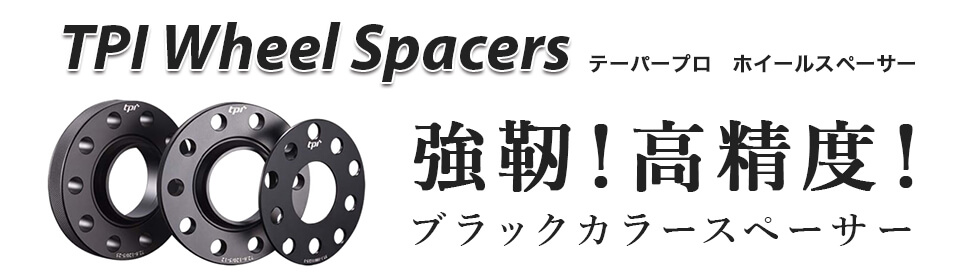 TPI Wheel Spacers テーパープロ　ホイールスペーサー

tpi

tpi

強靭！高精度！

ブラックカラースペーサー